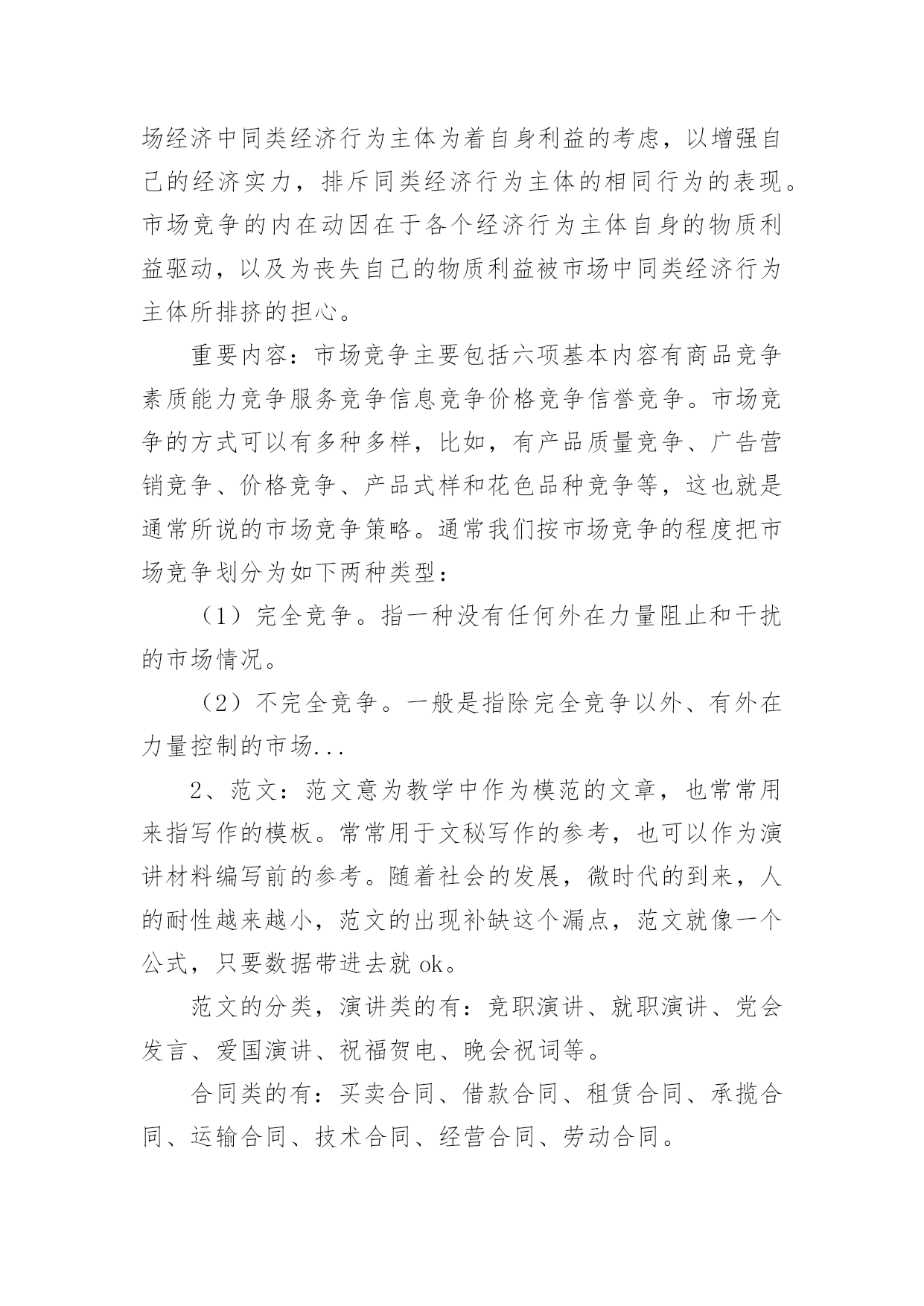 场经济中同类经济行为主体为着自身利益的考虑，以增强自己的经济实力，排斥同类经济行为主体的相同行为的表现。市场竞争的内在动因在于各个经济行为主体自身的物质利益驱动，以及为丧失自己的物质利益被市场中同类经济行为主体所排挤的担心。

重要内容：市场竞争主要包括六项基本内容有商品竞争素质能力竞争服务竞争信息竞争价格竞争信誉竞争。市场竞争的方式可以有多种多样，比如，有产品质量竞争、广告营销竞争、价格竞争、产品式样和花色品种竞争等，这也就是通常所说的市场竞争策略。通常我们按市场竞争的程度把市场竞争划分为如下两种类型：

（1）完全竞争。指一种没有任何外在力量阻止和干扰的市场情况。

（2）不完全竞争。一般是指除完全竞争以外、有外在力量控制的市场...

2、范文：范文意为教学中作为模范的文章，也常常用来指写作的模板。常常用于文秘写作的参考，也可以作为演讲材料编写前的参考。随着社会的发展，微时代的到来，人的耐性越来越小，范文的出现补缺这个漏点，范文就像一个公式，只要数据带进去就 ok。

范文的分类，演讲类的有：竞职演讲、就职演讲、党会发言、爱国演讲、祝福贺电、晚会祝词等。

合同类的有：买卖合同、借款合同、租赁合同、承揽合同、运输合同、技术合同、经营合同、劳动合同。